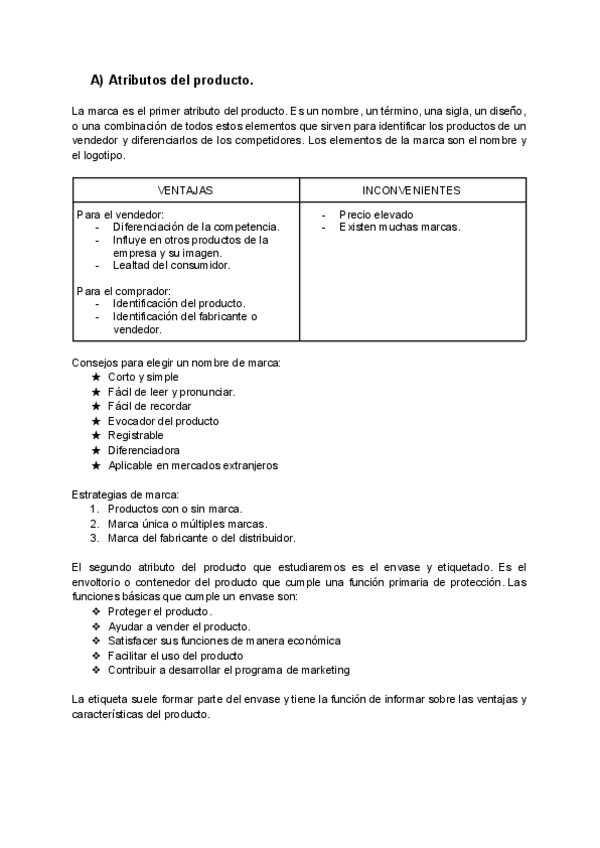 A) Atributos del producto.

La marca es el primer atributo del producto. Es un nombre, un término, una sigla, un diseño, o una combinación de todos estos elementos que sirven para identificar los productos de un vendedor y diferenciarlos de los competidores. Los elementos de la marca son el nombre y el logotipo.

| VENTAJAS | INCONVENIENTES |
|---|---|
| Para el vendedor:<br>- Diferenciación de la competencia.<br>- Influye en otros productos de la empresa y su imagen.<br>- Lealtad del consumidor.<br><br>Para el comprador:<br>- Identificación del producto.<br>- Identificación del fabricante o vendedor. | - Precio elevado<br>- Existen muchas marcas. |

Consejos para elegir un nombre de marca:
★ Corto y simple
★ Fácil de leer y pronunciar.
★ Fácil de recordar
★ Evocador del producto
★ Registrable
★ Diferenciadora
★ Aplicable en mercados extranjeros

Estrategias de marca:
1. Productos con o sin marca.
2. Marca única o múltiples marcas.
3. Marca del fabricante o del distribuidor.

El segundo atributo del producto que estudiaremos es el envase y etiquetado. Es el envoltorio o contenedor del producto que cumple una función primaria de protección. Las funciones básicas que cumple un envase son:
❖ Proteger el producto.
❖ Ayudar a vender el producto.
❖ Satisfacer sus funciones de manera económica
❖ Facilitar el uso del producto
❖ Contribuir a desarrollar el programa de marketing

La etiqueta suele formar parte del envase y tiene la función de informar sobre las ventajas y características del producto.